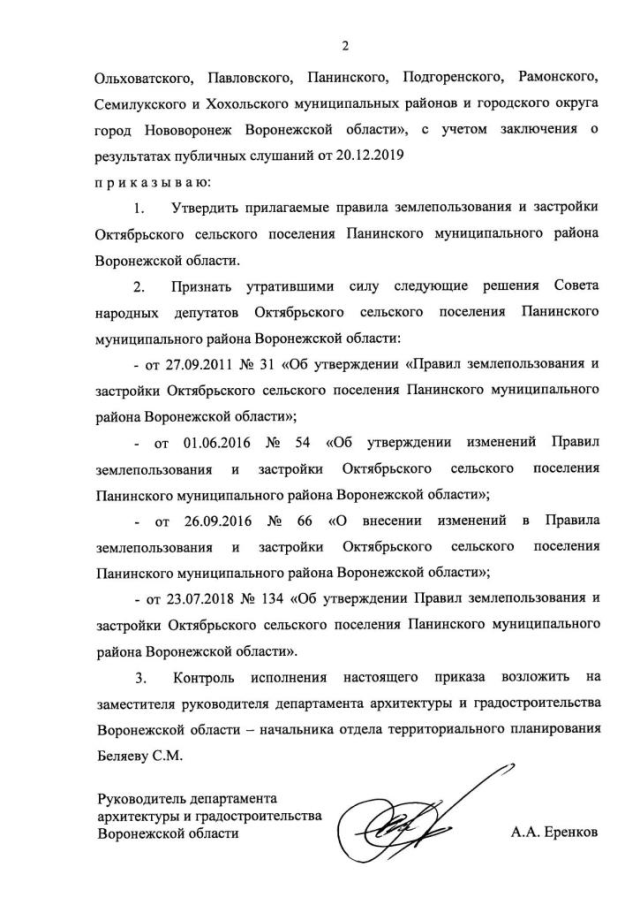 2

Ольховатского, Павловского, Панинского, Подгоренского, Рамонского, Семилукского и Хохольского муниципальных районов и городского округа город Нововоронеж Воронежской области», с учетом заключения о результатах публичных слушаний от 20.12.2019

п р и к а з ы в а ю:

1. Утвердить прилагаемые правила землепользования и застройки Октябрьского сельского поселения Панинского муниципального района Воронежской области.

2. Признать утратившими силу следующие решения Совета народных депутатов Октябрьского сельского поселения Панинского муниципального района Воронежской области:

- от 27.09.2011 № 31 «Об утверждении «Правил землепользования и застройки Октябрьского сельского поселения Панинского муниципального района Воронежской области»;

- от 01.06.2016 № 54 «Об утверждении изменений Правил землепользования и застройки Октябрьского сельского поселения Панинского муниципального района Воронежской области»;

- от 26.09.2016 № 66 «О внесении изменений в Правила землепользования и застройки Октябрьского сельского поселения Панинского муниципального района Воронежской области»;

- от 23.07.2018 № 134 «Об утверждении Правил землепользования и застройки Октябрьского сельского поселения Панинского муниципального района Воронежской области».

3. Контроль исполнения настоящего приказа возложить на заместителя руководителя департамента архитектуры и градостроительства Воронежской области – начальника отдела территориального планирования Беляеву С.М.

Руководитель департамента архитектуры и градостроительства Воронежской области

А.А. Еренков